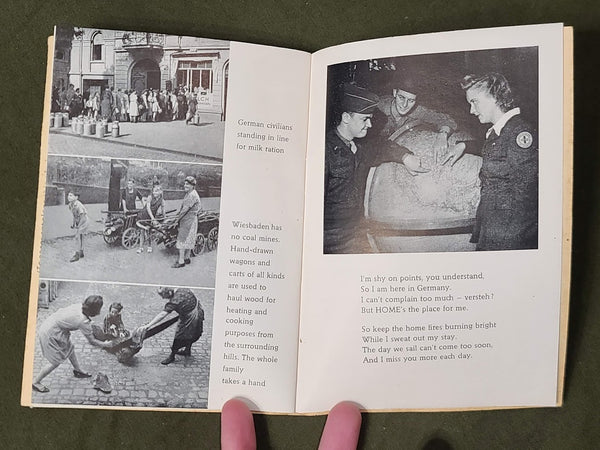 German civilians standing in line for milk ration

Wiesbaden has no coal mines. Hand-drawn wagons and carts of all kinds are used to haul wood for heating and cooking purposes from the surrounding hills. The whole family takes a hand

I'm shy on points, you understand,
So I am here in Germany.
I can't complain too much – versteh?
But HOME's the place for me.

So keep the home fires burning bright
While I sweat out my stay.
The day we sail can't come too soon,
And I miss you more each day.